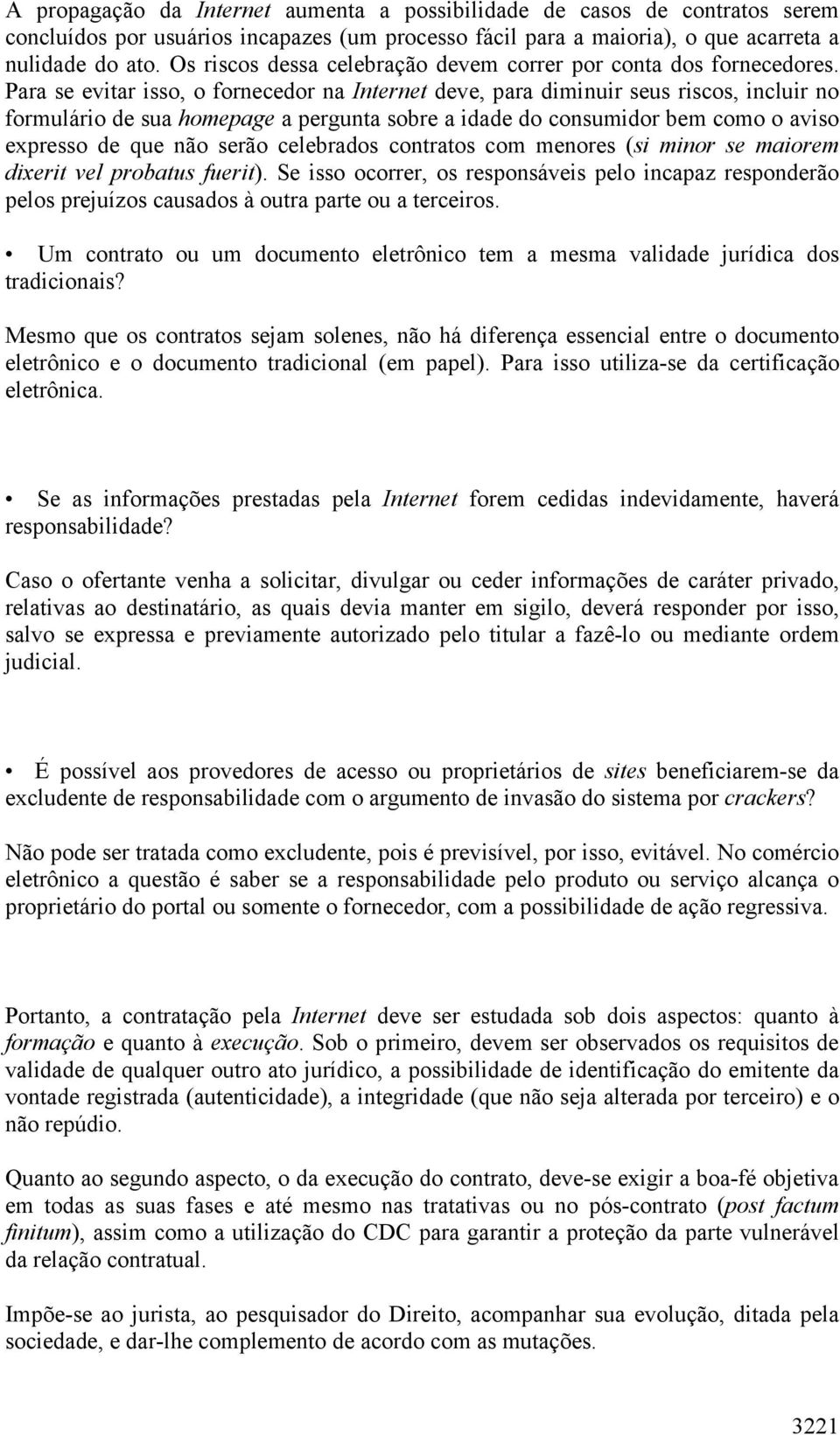 A propagação da Internet aumenta a possibilidade de casos de contratos serem concluídos por usuários incapazes (um processo fácil para a maioria), o que acarreta a nulidade do ato. Os riscos dessa celebração devem correr por conta dos fornecedores. Para se evitar isso, o fornecedor na Internet deve, para diminuir seus riscos, incluir no formulário de sua homepage a pergunta sobre a idade do consumidor bem como o aviso expresso de que não serão celebrados contratos com menores (si minor se maiorem dixerit vel probatus fuerit). Se isso ocorrer, os responsáveis pelo incapaz responderão pelos prejuízos causados à outra parte ou a terceiros.

• Um contrato ou um documento eletrônico tem a mesma validade jurídica dos tradicionais?

Mesmo que os contratos sejam solenes, não há diferença essencial entre o documento eletrônico e o documento tradicional (em papel). Para isso utiliza-se da certificação eletrônica.

• Se as informações prestadas pela Internet forem cedidas indevidamente, haverá responsabilidade?

Caso o ofertante venha a solicitar, divulgar ou ceder informações de caráter privado, relativas ao destinatário, as quais devia manter em sigilo, deverá responder por isso, salvo se expressa e previamente autorizado pelo titular a fazê-lo ou mediante ordem judicial.

• É possível aos provedores de acesso ou proprietários de sites beneficiarem-se da excludente de responsabilidade com o argumento de invasão do sistema por crackers?

Não pode ser tratada como excludente, pois é previsível, por isso, evitável. No comércio eletrônico a questão é saber se a responsabilidade pelo produto ou serviço alcança o proprietário do portal ou somente o fornecedor, com a possibilidade de ação regressiva.

Portanto, a contratação pela Internet deve ser estudada sob dois aspectos: quanto à formação e quanto à execução. Sob o primeiro, devem ser observados os requisitos de validade de qualquer outro ato jurídico, a possibilidade de identificação do emitente da vontade registrada (autenticidade), a integridade (que não seja alterada por terceiro) e o não repúdio.

Quanto ao segundo aspecto, o da execução do contrato, deve-se exigir a boa-fé objetiva em todas as suas fases e até mesmo nas tratativas ou no pós-contrato (post factum finitum), assim como a utilização do CDC para garantir a proteção da parte vulnerável da relação contratual.

Impõe-se ao jurista, ao pesquisador do Direito, acompanhar sua evolução, ditada pela sociedade, e dar-lhe complemento de acordo com as mutações.

3221